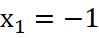 $x_1 = -1$